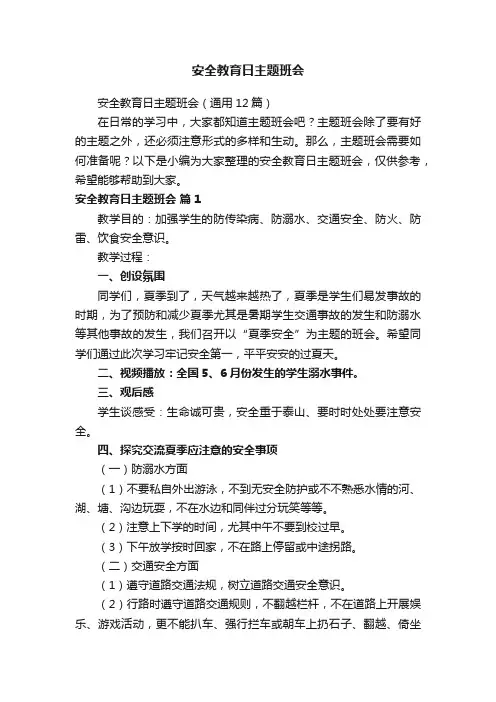 安全教育日主题班会

安全教育日主题班会（通用12篇）

在日常的学习中，大家都知道主题班会吧？主题班会除了要有好的主题之外，还必须注意形式的多样和生动。那么，主题班会需要如何准备呢？以下是小编为大家整理的安全教育日主题班会，仅供参考，希望能够帮助到大家。

安全教育日主题班会 篇1

教学目的：加强学生的防传染病、防溺水、交通安全、防火、防雷、饮食安全意识。

教学过程：

一、创设氛围

同学们，夏季到了，天气越来越热了，夏季是学生们易发事故的时期，为了预防和减少夏季尤其是暑期学生交通事故的发生和防溺水等其他事故的发生，我们召开以“夏季安全”为主题的班会。希望同学们通过此次学习牢记安全第一，平平安安的过夏天。

二、视频播放：全国5、6月份发生的学生溺水事件。

三、观后感

学生谈感受：生命诚可贵，安全重于泰山、要时时处处要注意安全。

四、探究交流夏季应注意的安全事项

（一）防溺水方面

（1）不要私自外出游泳，不到无安全防护或不不熟悉水情的河、湖、塘、沟边玩耍，不在水边和同伴过分玩笑等等。

（2）注意上下学的时间，尤其中午不要到校过早。

（3）下午放学按时回家，不在路上停留或中途拐路。

（二）交通安全方面

（1）遵守道路交通法规，树立道路交通安全意识。

（2）行路时遵守道路交通规则，不翻越栏杆，不在道路上开展娱乐、游戏活动，更不能扒车、强行拦车或朝车上扔石子、翻越、倚坐